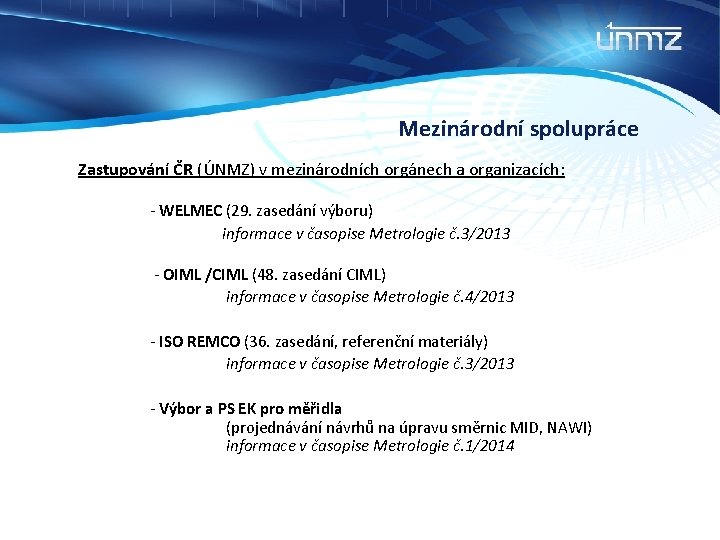 ÚNMZ

Mezinárodní spolupráce

Zastupování ČR (ÚNMZ) v mezinárodních orgánech a organizacích:

- WELMEC (29. zasedání výboru)
informace v časopise Metrologie č.3/2013

- OIML /CIML (48. zasedání CIML)
informace v časopise Metrologie č.4/2013

- ISO REMCO (36. zasedání, referenční materiály)
informace v časopise Metrologie č.3/2013

- Výbor a PS EK pro měřidla
(projednávání návrhů na úpravu směrnic MID, NAWI)
informace v časopise Metrologie č.1/2014